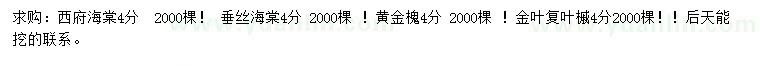 求购：西府海棠4分　2000棵！ 垂丝海棠4分 2000棵 ！黄金槐4分 2000棵 ！金叶复叶槭4分2000棵！！后天能挖的联系。